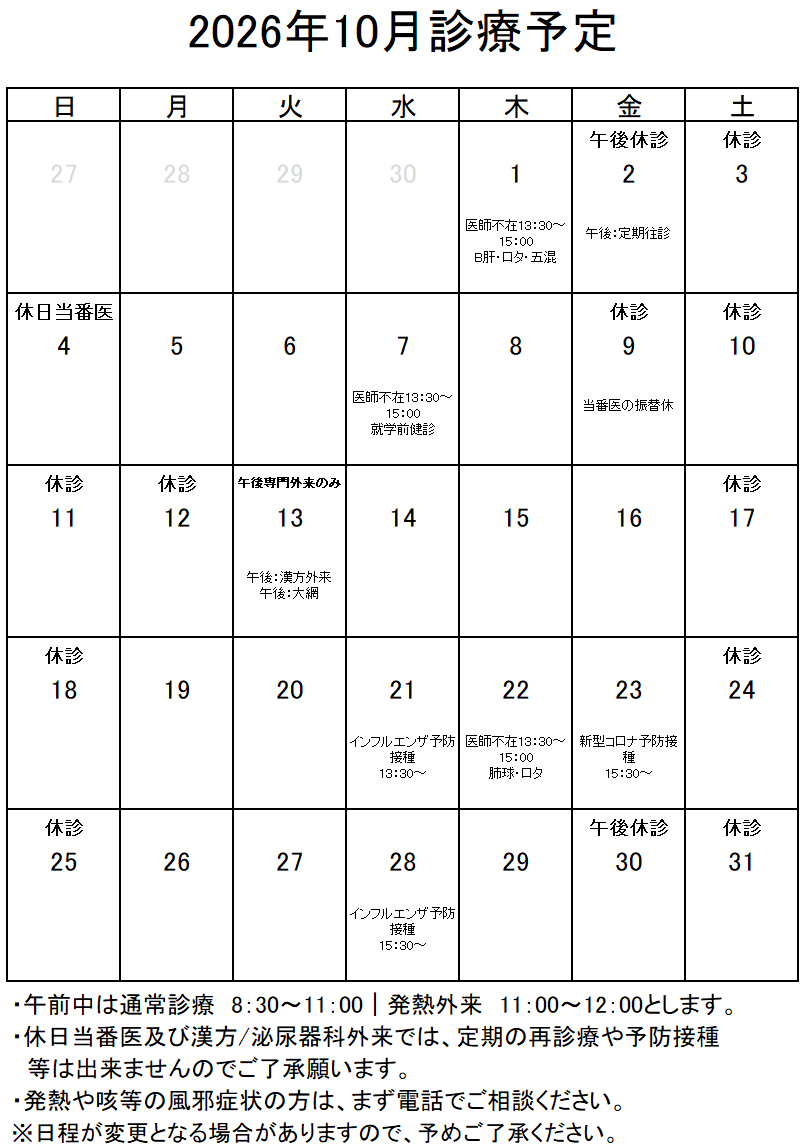 2026年10月診療予定

| 日 | 月 | 火 | 水 | 木 | 金 | 土 |
|---|---|---|---|---|---|---|
| 27 | 28 | 29 | 30 | 1 医師不在13:30～15:00 B肝・ロタ・五混 | 午後休診 2 午後:定期往診 | 休診 3 |
| 休日当番医 4 | 5 | 6 | 7 医師不在13:30～15:00 就学前健診 | 8 | 休診 9 当番医の振替休 | 休診 10 |
| 休診 11 | 休診 12 | 午後専門外来のみ 13 午後:漢方外来 午後:大網 | 14 | 15 | 16 | 休診 17 |
| 休診 18 | 19 | 20 | 21 インフルエンザ予防接種 13:30～ | 22 医師不在13:30～15:00 肺球・ロタ | 23 新型コロナ予防接種 15:30～ | 休診 24 |
| 休診 25 | 26 | 27 | 28 インフルエンザ予防接種 15:30～ | 29 | 午後休診 30 | 休診 31 |

・午前中は通常診療 8:30～11:00 | 発熱外来 11:00～12:00とします。
・休日当番医及び漢方/泌尿器科外来では、定期の再診療や予防接種等は出来ませんのでご了承願います。
・発熱や咳等の風邪症状の方は、まず電話でご相談ください。
※日程が変更となる場合がありますので、予めご了承ください。